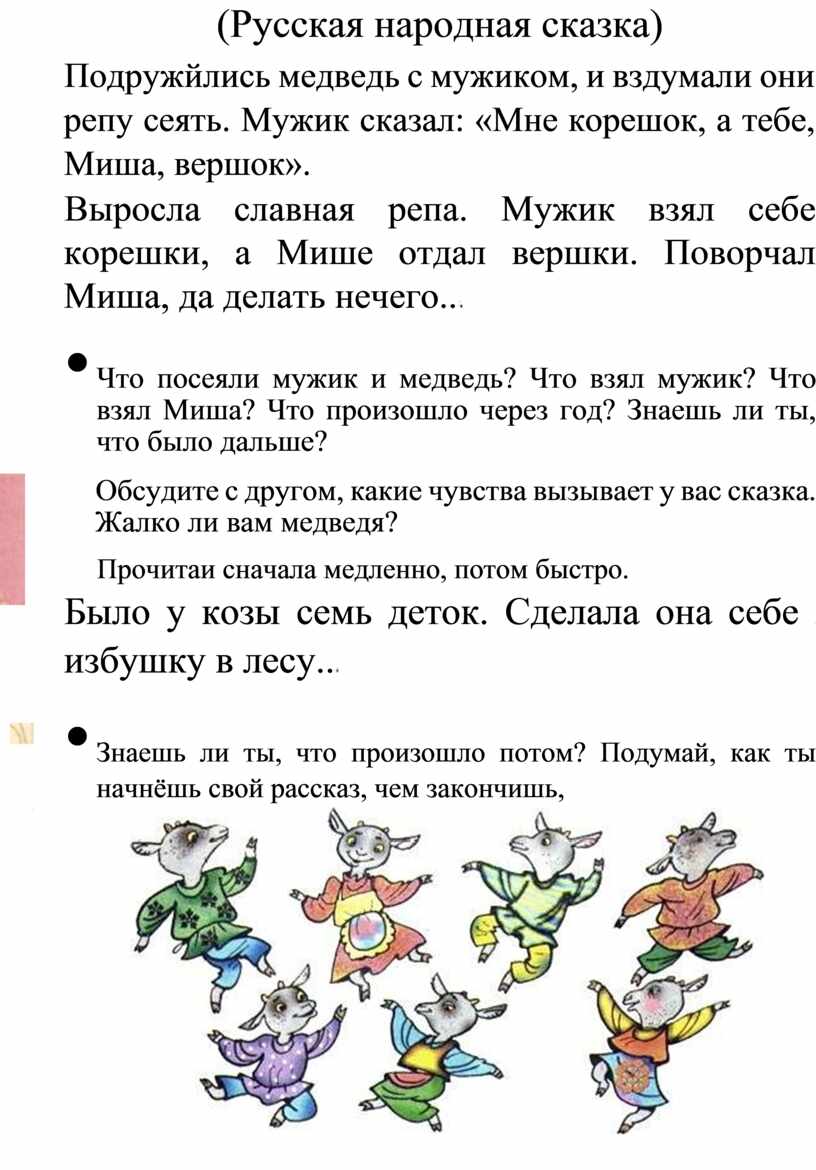 (Русская народная сказка)

Подружйлись медведь с мужиком, и вздумали они репу сеять. Мужик сказал: «Мне корешок, а тебе, Миша, вершок».

Выросла славная репа. Мужик взял себе корешки, а Мише отдал вершки. Поворчал Миша, да делать нечего...

● Что посеяли мужик и медведь? Что взял мужик? Что взял Миша? Что произошло через год? Знаешь ли ты, что было дальше?

Обсудите с другом, какие чувства вызывает у вас сказка. Жалко ли вам медведя?

Прочитаи сначала медленно, потом быстро.

Было у козы семь деток. Сделала она себе избушку в лесу...

● Знаешь ли ты, что произошло потом? Подумай, как ты начнёшь свой рассказ, чем закончишь,